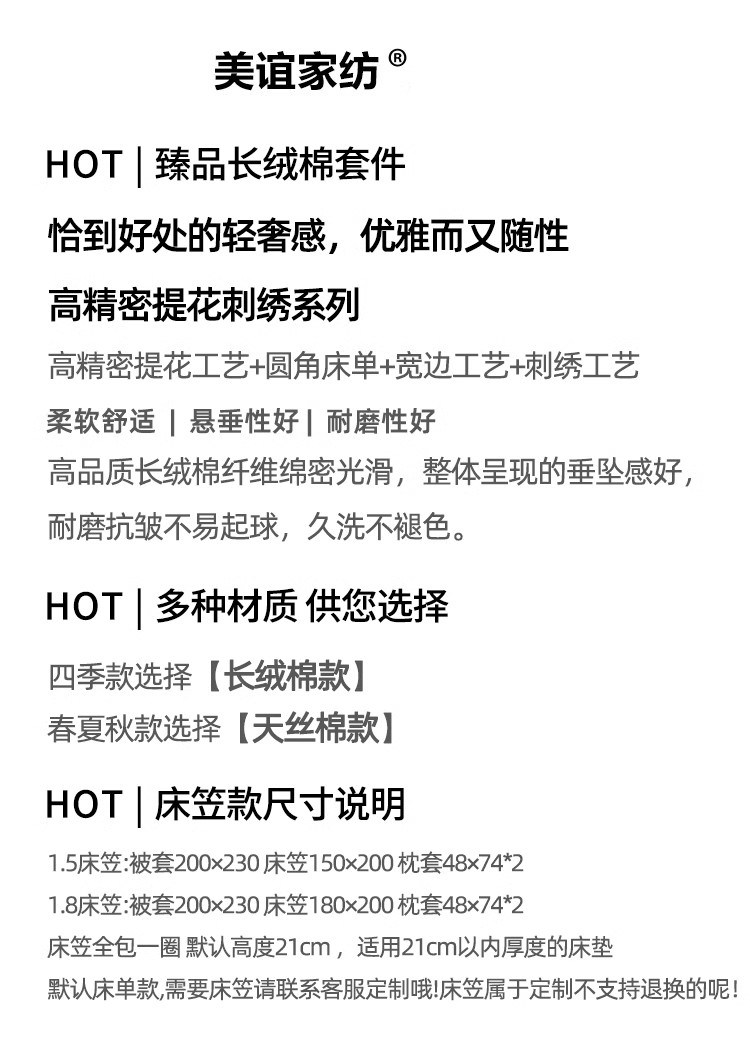 美谊家纺®

HOT | 臻品长绒棉套件

恰到好处的轻奢感，优雅而又随性

高精密提花刺绣系列

高精密提花工艺+圆角床单+宽边工艺+刺绣工艺

柔软舒适 | 悬垂性好 | 耐磨性好

高品质长绒棉纤维绵密光滑，整体呈现的垂坠感好，耐磨抗皱不易起球，久洗不褪色。

HOT | 多种材质 供您选择

四季款选择【长绒棉款】

春夏秋款选择【天丝棉款】

HOT | 床笠款尺寸说明

1.5床笠:被套200×230 床笠150×200 枕套48×74*2

1.8床笠:被套200×230 床笠180×200 枕套48×74*2

床笠全包一圈 默认高度21cm，适用21cm以内厚度的床垫

默认床单款,需要床笠请联系客服定制哦!床笠属于定制不支持退换的呢!